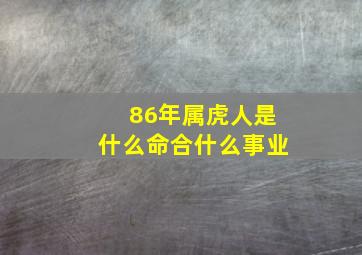 86年属虎人是
什么命合什么事业